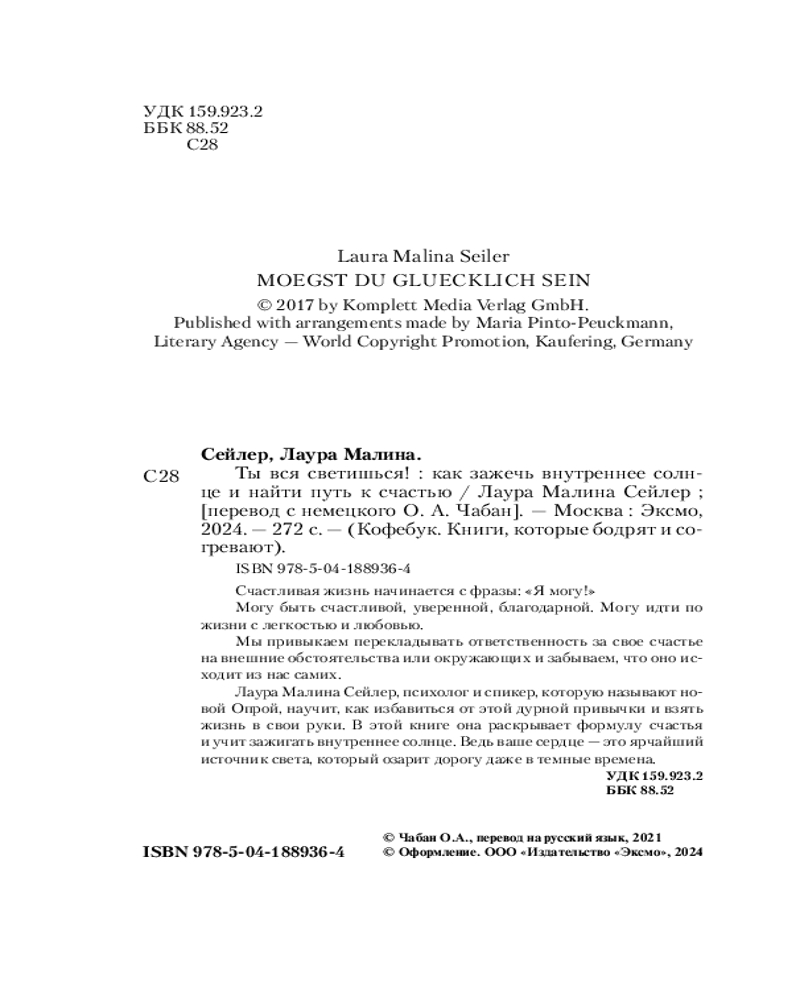 УДК 159.923.2
ББК 88.52
С28

Laura Malina Seiler
MOEGST DU GLUECKLICH SEIN
© 2017 by Komplett Media Verlag GmbH.
Published with arrangements made by Maria Pinto-Peuckmann,
Literary Agency — World Copyright Promotion, Kaufering, Germany

Сейлер, Лаура Малина.
С28 Ты вся светишься! : как зажечь внутреннее солнце и найти путь к счастью / Лаура Малина Сейлер ; [перевод с немецкого О. А. Чабан]. — Москва : Эксмо, 2024. — 272 с. — (Кофебук. Книги, которые бодрят и согревают).

ISBN 978-5-04-188936-4

Счастливая жизнь начинается с фразы: «Я могу!»
Могу быть счастливой, уверенной, благодарной. Могу идти по жизни с легкостью и любовью.

Мы привыкаем перекладывать ответственность за свое счастье на внешние обстоятельства или окружающих и забываем, что оно исходит из нас самих.

Лаура Малина Сейлер, психолог и спикер, которую называют новой Опрой, научит, как избавиться от этой дурной привычки и взять жизнь в свои руки. В этой книге она раскрывает формулу счастья и учит зажигать внутреннее солнце. Ведь ваше сердце — это ярчайший источник света, который озарит дорогу даже в темные времена.

УДК 159.923.2
ББК 88.52

ISBN 978-5-04-188936-4

© Чабан О.А., перевод на русский язык, 2021
© Оформление. ООО «Издательство «Эксмо», 2024